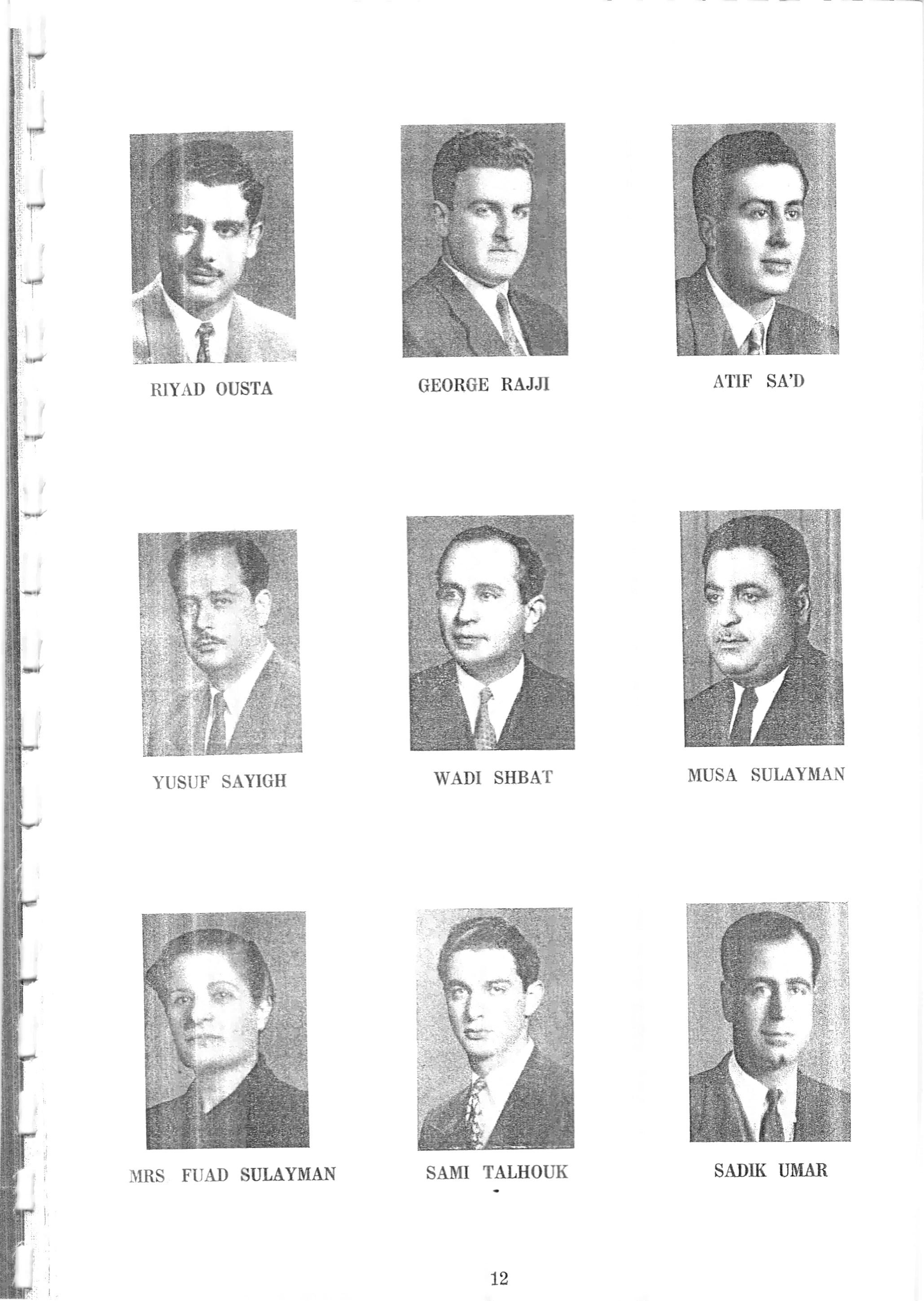 RIYAD OUSTA

GEORGE RAJJI

ATIF SA'D

YUSUF SAYIGH

WADI SHBAT

MUSA SULAYMAN

MRS FUAD SULAYMAN

SAMI TALHOUK

SADIK UMAR

12